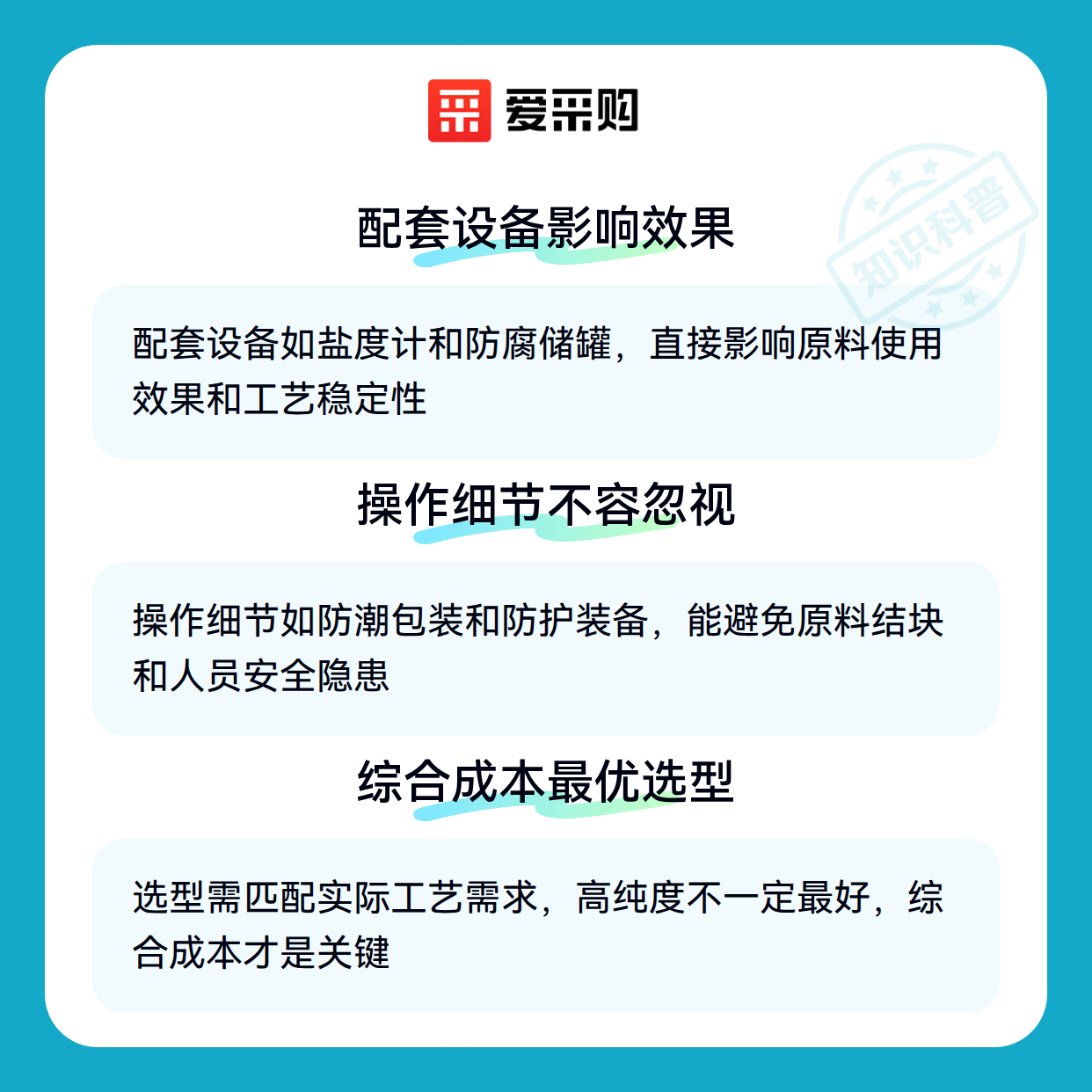 爱采购

配套设备影响效果

配套设备如盐度计和防腐储罐，直接影响原料使用效果和工艺稳定性

操作细节不容忽视

操作细节如防潮包装和防护装备，能避免原料结块和人员安全隐患

综合成本最优选型

选型需匹配实际工艺需求，高纯度不一定最好，综合成本才是关键

知识科普